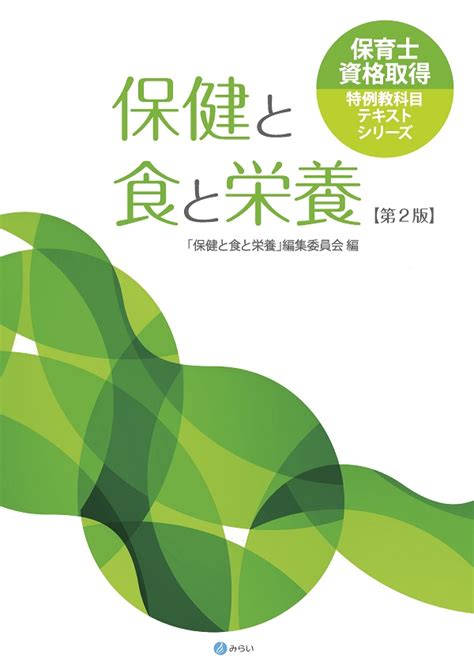 保育士
資格取得
特例教科目
テキスト
シリーズ

保健と
食と栄養【第2版】

「保健と食と栄養」編集委員会 編

みらい